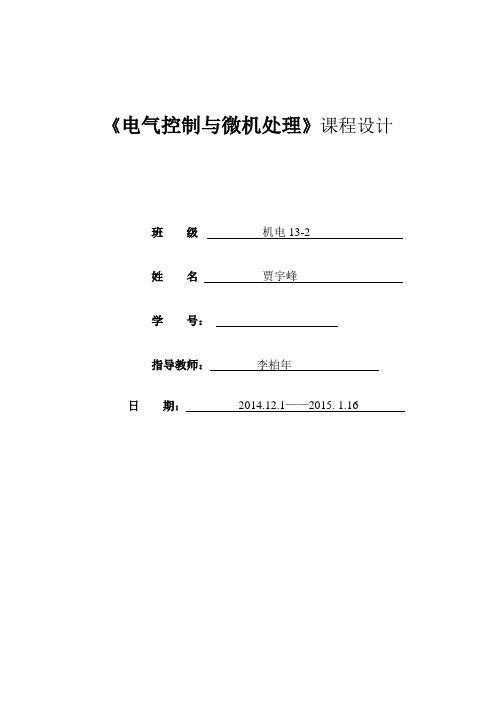 《电气控制与微机处理》课程设计

班 级 机电 13-2

姓 名 贾宇峰

学 号：

指导教师： 李柏年

日 期： 2014.12.1——2015. 1.16